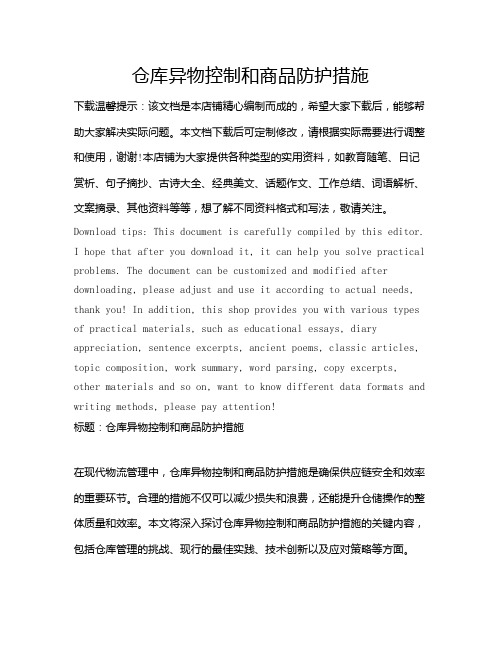 仓库异物控制和商品防护措施

下载温馨提示：该文档是本店铺精心编制而成的，希望大家下载后，能够帮助大家解决实际问题。本文档下载后可定制修改，请根据实际需要进行调整和使用，谢谢!本店铺为大家提供各种类型的实用资料，如教育随笔、日记赏析、句子摘抄、古诗大全、经典美文、话题作文、工作总结、词语解析、文案摘录、其他资料等等，想了解不同资料格式和写法，敬请关注。

Download tips: This document is carefully compiled by this editor. I hope that after you download it, it can help you solve practical problems. The document can be customized and modified after downloading, please adjust and use it according to actual needs, thank you! In addition, this shop provides you with various types of practical materials, such as educational essays, diary appreciation, sentence excerpts, ancient poems, classic articles, topic composition, work summary, word parsing, copy excerpts, other materials and so on, want to know different data formats and writing methods, please pay attention!

标题：仓库异物控制和商品防护措施

在现代物流管理中，仓库异物控制和商品防护措施是确保供应链安全和效率的重要环节。合理的措施不仅可以减少损失和浪费，还能提升仓储操作的整体质量和效率。本文将深入探讨仓库异物控制和商品防护措施的关键内容，包括仓库管理的挑战、现行的最佳实践、技术创新以及应对策略等方面。